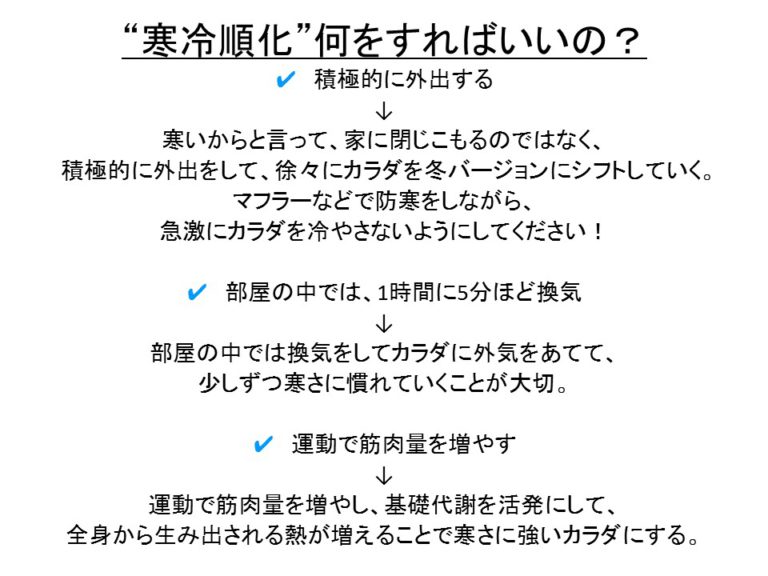 “寒冷順化”何をすればいいの？

✔ 積極的に外出する

↓

寒いからと言って、家に閉じこもるのではなく、
積極的に外出をして、徐々にカラダを冬バージョンにシフトしていく。
マフラーなどで防寒をしながら、
急激にカラダを冷やさないようにしてください！

✔ 部屋の中では、1時間に5分ほど換気

↓

部屋の中では換気をしてカラダに外気をあてて、
少しずつ寒さに慣れていくことが大切。

✔ 運動で筋肉量を増やす

↓

運動で筋肉量を増やし、基礎代謝を活発にして、
全身から生み出される熱が増えることで寒さに強いカラダにする。